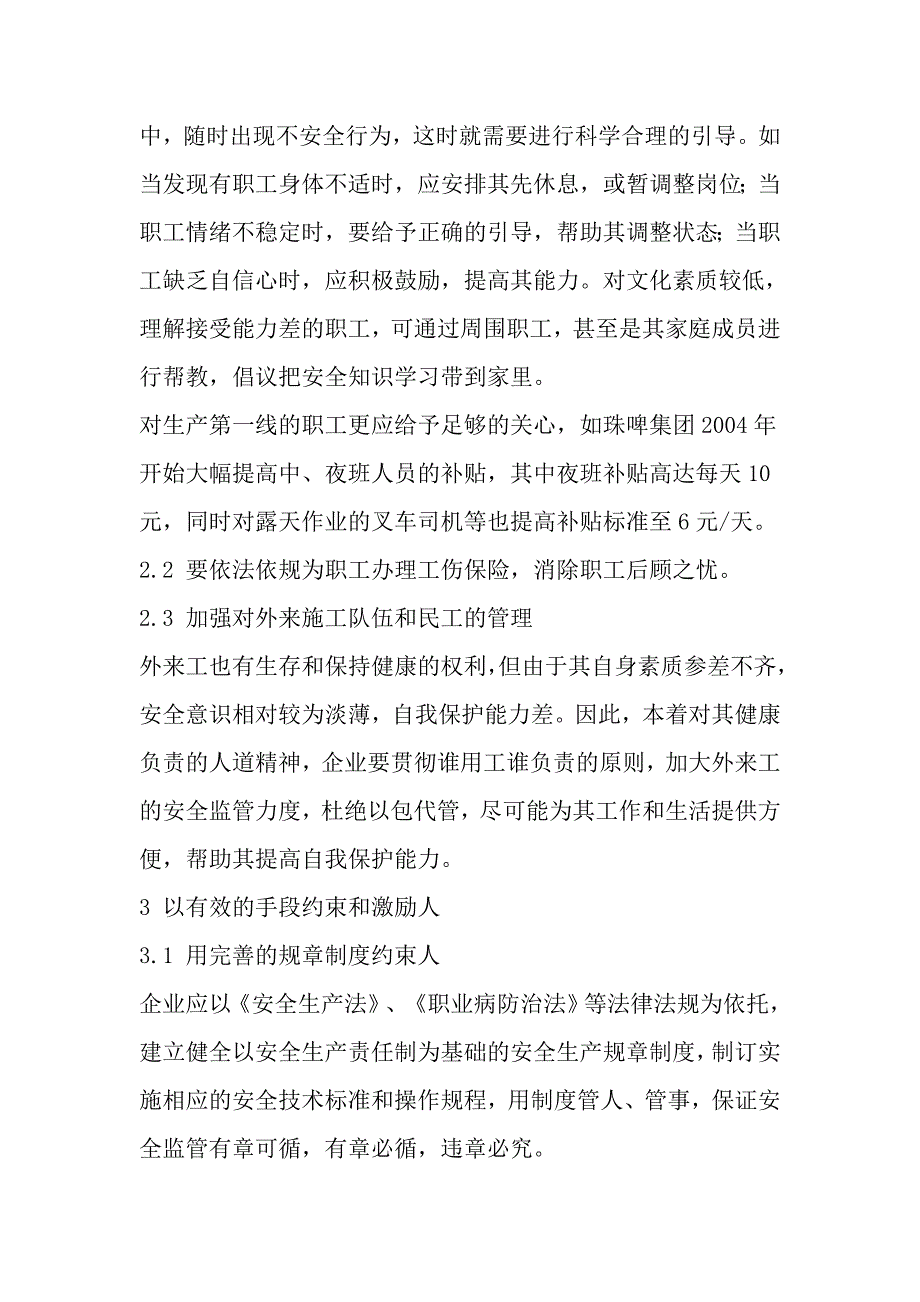 中，随时出现不安全行为，这时就需要进行科学合理的引导。如当发现有职工身体不适时，应安排其先休息，或暂调整岗位；当职工情绪不稳定时，要给予正确的引导，帮助其调整状态；当职工缺乏自信心时，应积极鼓励，提高其能力。对文化素质较低，理解接受能力差的职工，可通过周围职工，甚至是其家庭成员进行帮教，倡议把安全知识学习带到家里。

对生产第一线的职工更应给予足够的关心，如珠啤集团 2004 年开始大幅提高中、夜班人员的补贴，其中夜班补贴高达每天 10 元，同时对露天作业的叉车司机等也提高补贴标准至 6 元/天。

2.2 要依法依规为职工办理工伤保险，消除职工后顾之忧。

2.3 加强对外来施工队伍和民工的管理

外来工也有生存和保持健康的权利，但由于其自身素质参差不齐，安全意识相对较为淡薄，自我保护能力差。因此，本着对其健康负责的人道精神，企业要贯彻谁用工谁负责的原则，加大外来工的安全监管力度，杜绝以包代管，尽可能为其工作和生活提供方便，帮助其提高自我保护能力。

3 以有效的手段约束和激励人

3.1 用完善的规章制度约束人

企业应以《安全生产法》、《职业病防治法》等法律法规为依托，建立健全以安全生产责任制为基础的安全生产规章制度，制订实施相应的安全技术标准和操作规程，用制度管人、管事，保证安全监管有章可循，有章必循，违章必究。